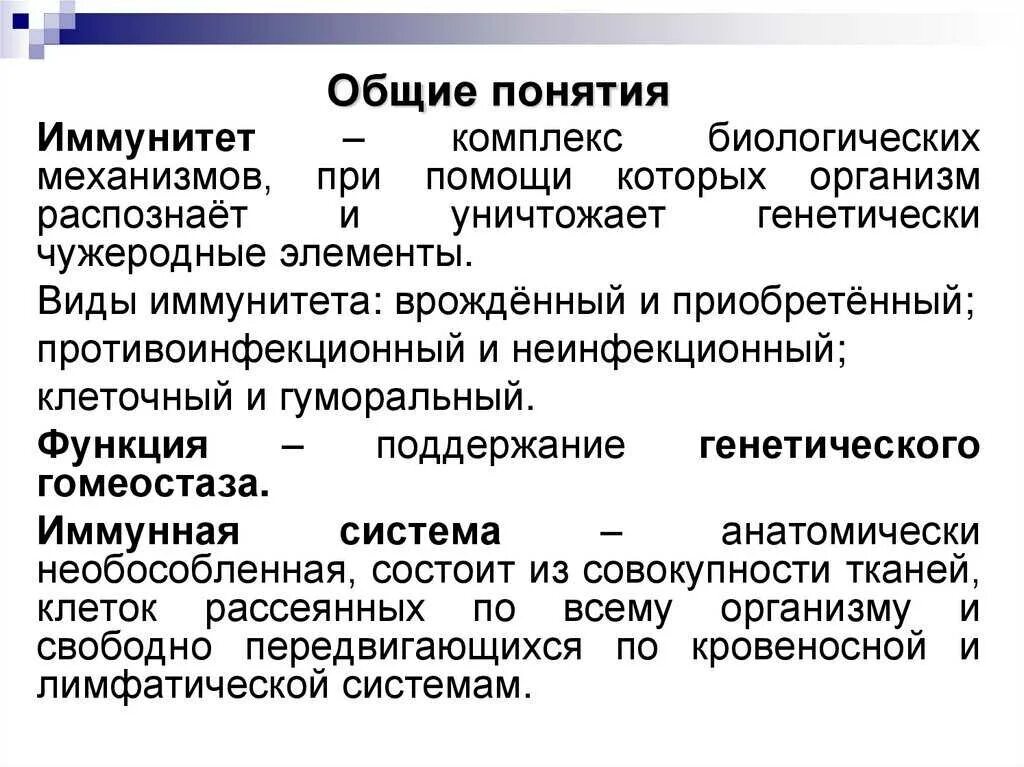 Общие понятия

Иммунитет – комплекс биологических механизмов, при помощи которых организм распознаёт и уничтожает генетически чужеродные элементы.

Виды иммунитета: врождённый и приобретённый; противоинфекционный и неинфекционный; клеточный и гуморальный.

Функция – поддержание генетического гомеостаза.

Иммунная система – анатомически необособленная, состоит из совокупности тканей, клеток рассеянных по всему организму и свободно передвигающихся по кровеносной и лимфатической системам.